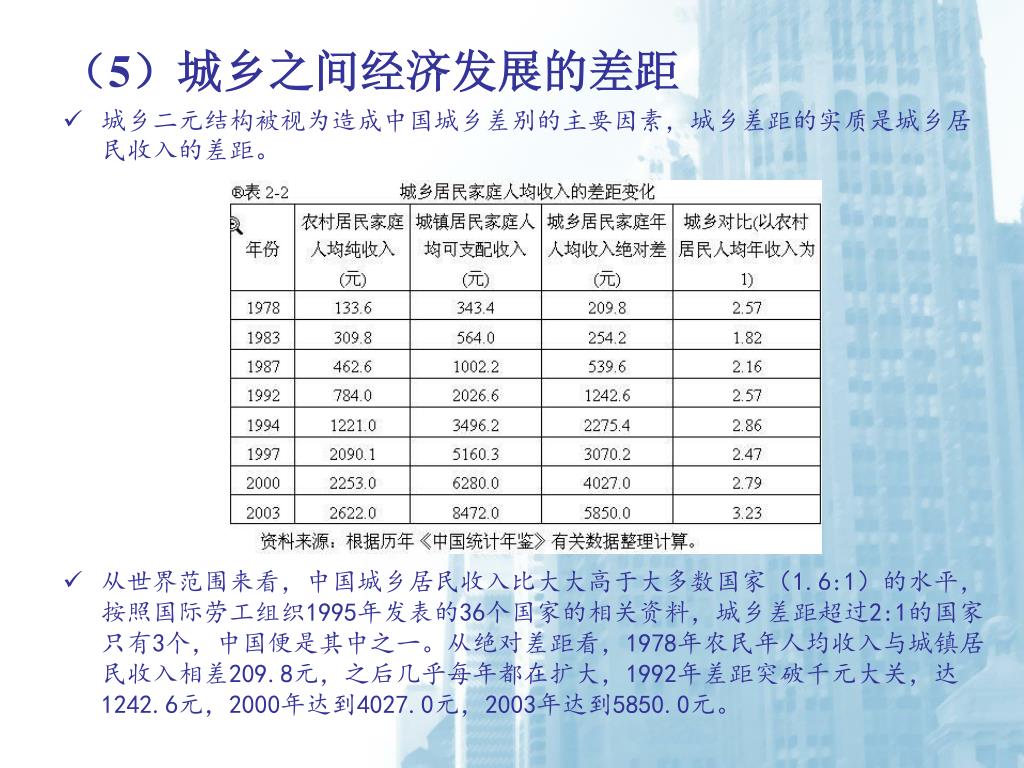 （5）城乡之间经济发展的差距

✓ 城乡二元结构被视为造成中国城乡差别的主要因素，城乡差距的实质是城乡居民收入的差距。

®表 2-2 城乡居民家庭人均收入的差距变化

| 年份 | 农村居民家庭人均纯收入（元） | 城镇居民家庭人均可支配收入（元） | 城乡居民家庭年人均收入绝对差（元） | 城乡对比(以农村居民人均年收入为1) |
|---|---|---|---|---|
| 1978 | 133.6 | 343.4 | 209.8 | 2.57 |
| 1983 | 309.8 | 564.0 | 254.2 | 1.82 |
| 1987 | 462.6 | 1002.2 | 539.6 | 2.16 |
| 1992 | 784.0 | 2026.6 | 1242.6 | 2.57 |
| 1994 | 1221.0 | 3496.2 | 2275.4 | 2.86 |
| 1997 | 2090.1 | 5160.3 | 3070.2 | 2.47 |
| 2000 | 2253.0 | 6280.0 | 4027.0 | 2.79 |
| 2003 | 2622.0 | 8472.0 | 5850.0 | 3.23 |

资料来源：根据历年《中国统计年鉴》有关数据整理计算。

✓ 从世界范围来看，中国城乡居民收入比大大高于大多数国家（1.6:1）的水平，按照国际劳工组织1995年发表的36个国家的相关资料，城乡差距超过2:1的国家只有3个，中国便是其中之一。从绝对差距看，1978年农民年人均收入与城镇居民收入相差209.8元，之后几乎每年都在扩大，1992年差距突破千元大关，达1242.6元，2000年达到4027.0元，2003年达到5850.0元。